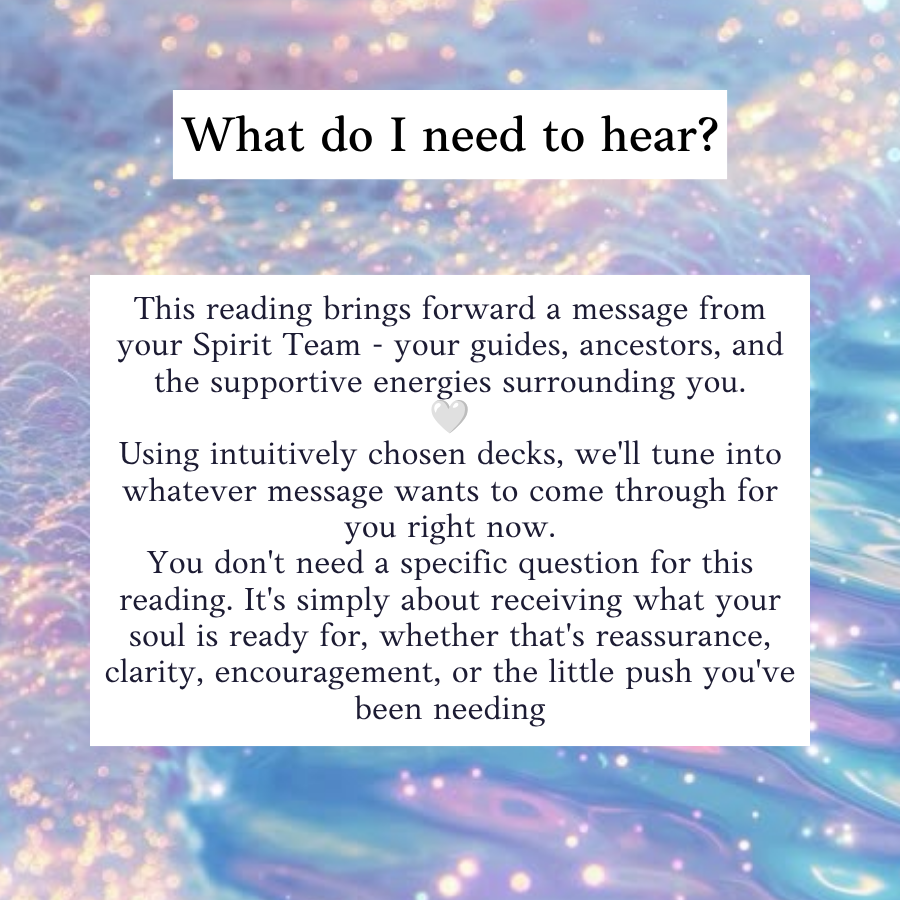 What do I need to hear?

This reading brings forward a message from your Spirit Team - your guides, ancestors, and the supportive energies surrounding you.
🤍

Using intuitively chosen decks, we'll tune into whatever message wants to come through for you right now.
You don't need a specific question for this reading. It's simply about receiving what your soul is ready for, whether that's reassurance, clarity, encouragement, or the little push you've been needing